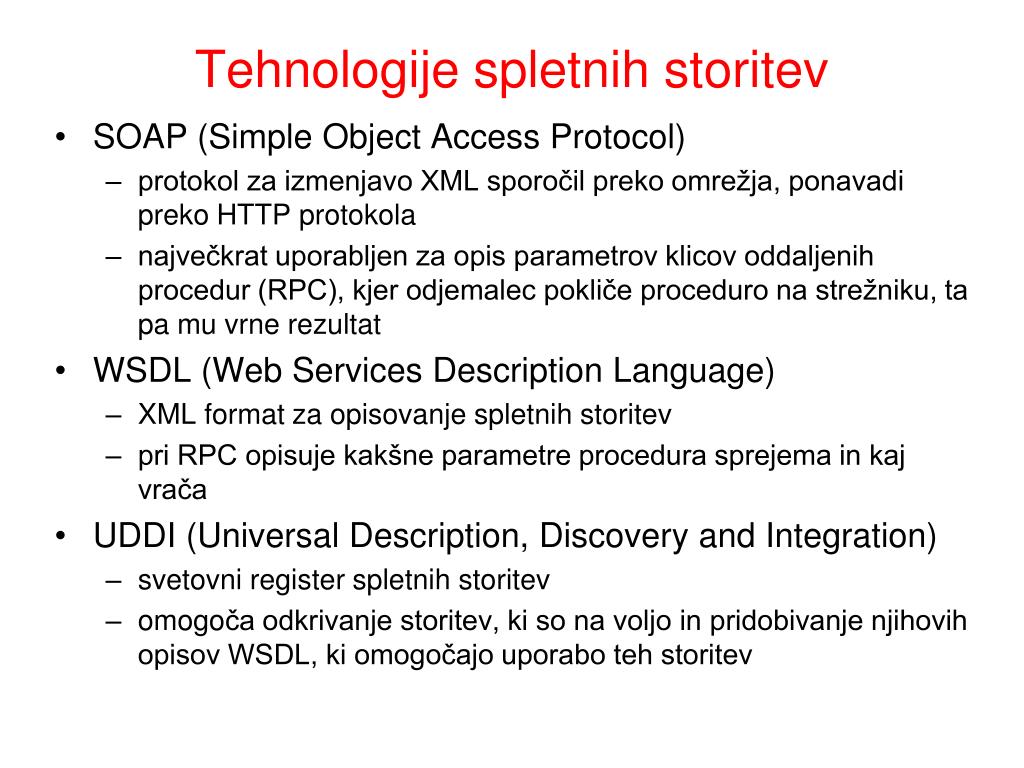 Tehnologije spletnih storitev

• SOAP (Simple Object Access Protocol)
– protokol za izmenjavo XML sporočil preko omrežja, ponavadi preko HTTP protokola
– največkrat uporabljen za opis parametrov klicov oddaljenih procedur (RPC), kjer odjemalec pokliče proceduro na strežniku, ta pa mu vrne rezultat
• WSDL (Web Services Description Language)
– XML format za opisovanje spletnih storitev
– pri RPC opisuje kakšne parametre procedura sprejema in kaj vrača
• UDDI (Universal Description, Discovery and Integration)
– svetovni register spletnih storitev
– omogoča odkrivanje storitev, ki so na voljo in pridobivanje njihovih opisov WSDL, ki omogočajo uporabo teh storitev